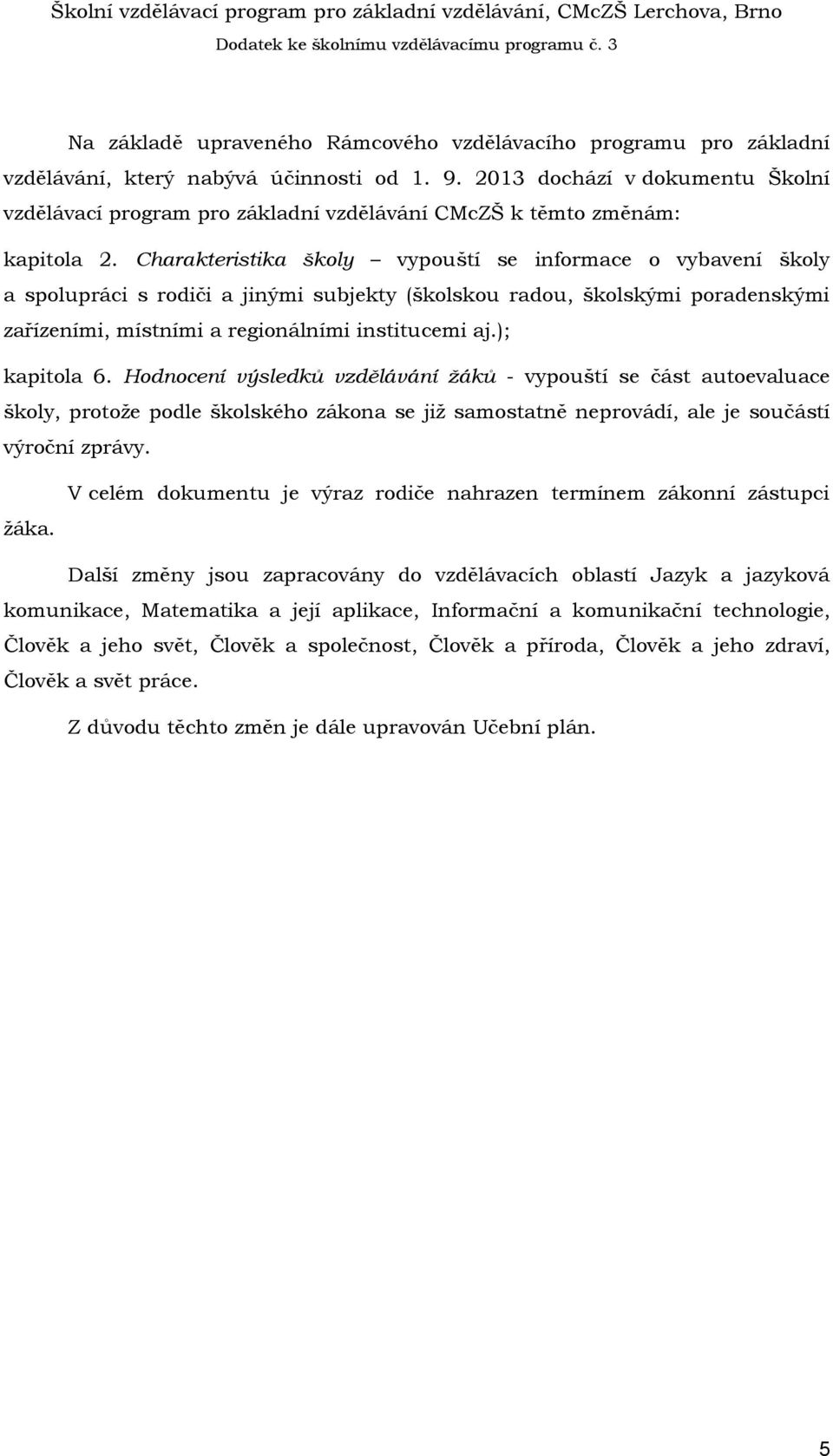 Školní vzdělávací program pro základní vzdělávání, CMcZŠ Lerchova, Brno
Dodatek ke školnímu vzdělávacímu programu č. 3

Na základě upraveného Rámcového vzdělávacího programu pro základní vzdělávání, který nabývá účinnosti od 1. 9. 2013 dochází v dokumentu Školní vzdělávací program pro základní vzdělávání CMcZŠ k těmto změnám:

kapitola 2. Charakteristika školy – vypouští se informace o vybavení školy a spolupráci s rodiči a jinými subjekty (školskou radou, školskými poradenskými zařízeními, místními a regionálními institucemi aj.);

kapitola 6. Hodnocení výsledků vzdělávání žáků - vypouští se část autoevaluace školy, protože podle školského zákona se již samostatně neprovádí, ale je součástí výroční zprávy.

V celém dokumentu je výraz rodiče nahrazen termínem zákonní zástupci žáka.

Další změny jsou zapracovány do vzdělávacích oblastí Jazyk a jazyková komunikace, Matematika a její aplikace, Informační a komunikační technologie, Člověk a jeho svět, Člověk a společnost, Člověk a příroda, Člověk a jeho zdraví, Člověk a svět práce.

Z důvodu těchto změn je dále upravován Učební plán.

5